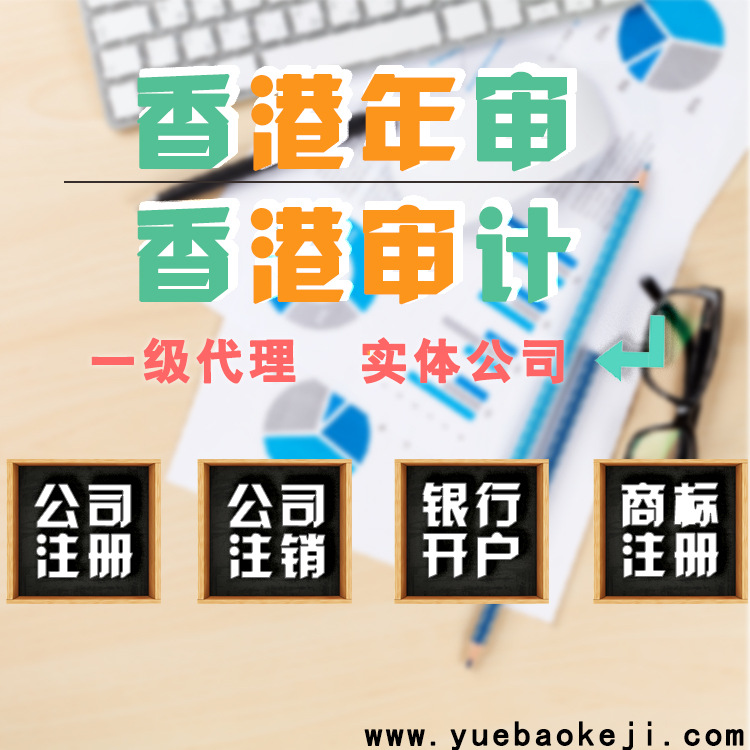 香港年审

香港审计

一级代理 实体公司

公司注册

公司注销

银行开户

商标注册

www.yuebaokeji.com